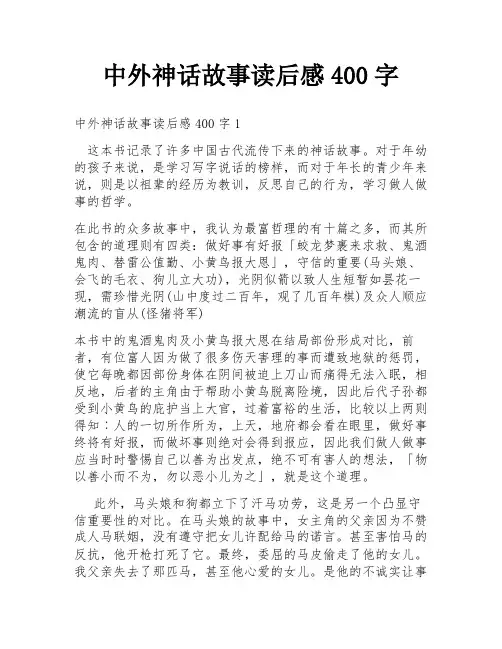 中外神话故事读后感 400 字

中外神话故事读后感 400 字 1

这本书记录了许多中国古代流传下来的神话故事。对于年幼的孩子来说，是学习写字说话的榜样，而对于年长的青少年来说，则是以祖辈的经历为教训，反思自己的行为，学习做人做事的哲学。

在此书的众多故事中，我认为最富哲理的有十篇之多，而其所包含的道理则有四类：做好事有好报「蛟龙梦裹来求救、鬼酒鬼肉、替雷公值勤、小黄鸟报大恩」，守信的重要(马头娘、会飞的毛衣、狗儿立大功)，光阴似箭以致人生短暂如昙花一现，需珍惜光阴(山中度过二百年，观了几百年棋)及众人顺应潮流的盲从(怪猪将军)

本书中的鬼酒鬼肉及小黄鸟报大恩在结局部份形成对比，前者，有位富人因为做了很多伤天害理的事而遭致地狱的惩罚，使它每晚都因部份身体在阴间被迫上刀山而痛得无法入眠，相反地，后者的主角由于帮助小黄鸟脱离险境，因此后代子孙都受到小黄鸟的庇护当上大官，过着富裕的生活，比较以上两则得知：人的一切所作所为，上天，地府都会看在眼里，做好事终将有好报，而做坏事则绝对会得到报应，因此我们做人做事应当时时警惕自己以善为出发点，绝不可有害人的想法，「物以善小而不为，勿以恶小儿为之」，就是这个道理。

此外，马头娘和狗都立下了汗马功劳，这是另一个凸显守信重要性的对比。在马头娘的故事中，女主角的父亲因为不赞成人马联姻，没有遵守把女儿许配给马的诺言。甚至害怕马的反抗，他开枪打死了它。最终，委屈的马皮偷走了他的女儿。我父亲失去了那匹马，甚至他心爱的女儿。是他的不诚实让事